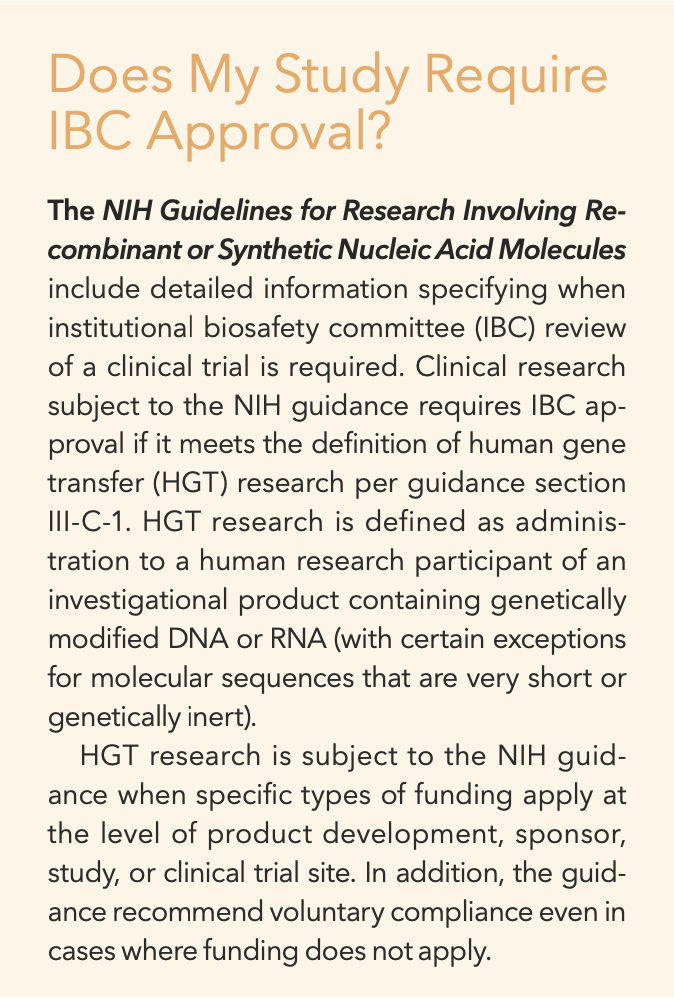 Does My Study Require IBC Approval?

The NIH Guidelines for Research Involving Recombinant or Synthetic Nucleic Acid Molecules include detailed information specifying when institutional biosafety committee (IBC) review of a clinical trial is required. Clinical research subject to the NIH guidance requires IBC approval if it meets the definition of human gene transfer (HGT) research per guidance section III-C-1. HGT research is defined as administration to a human research participant of an investigational product containing genetically modified DNA or RNA (with certain exceptions for molecular sequences that are very short or genetically inert).

HGT research is subject to the NIH guidance when specific types of funding apply at the level of product development, sponsor, study, or clinical trial site. In addition, the guidance recommend voluntary compliance even in cases where funding does not apply.